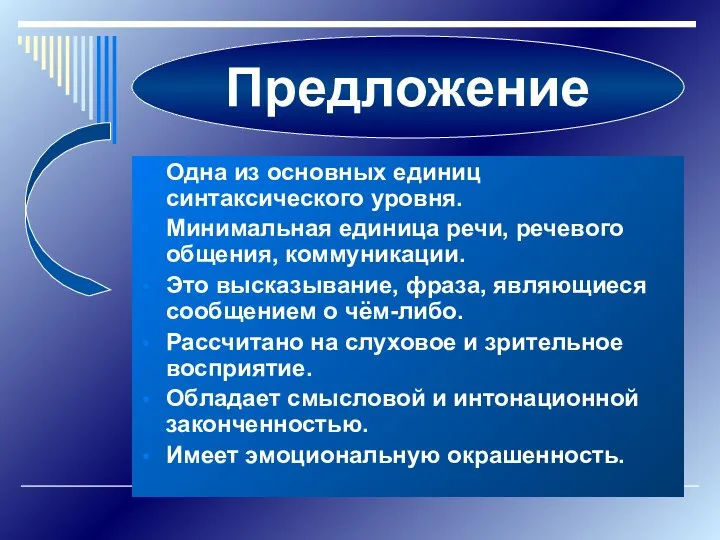 Предложение

Одна из основных единиц синтаксического уровня.

Минимальная единица речи, речевого общения, коммуникации.

Это высказывание, фраза, являющиеся сообщением о чём-либо.

Рассчитано на слуховое и зрительное восприятие.

Обладает смысловой и интонационной законченностью.

Имеет эмоциональную окрашенность.